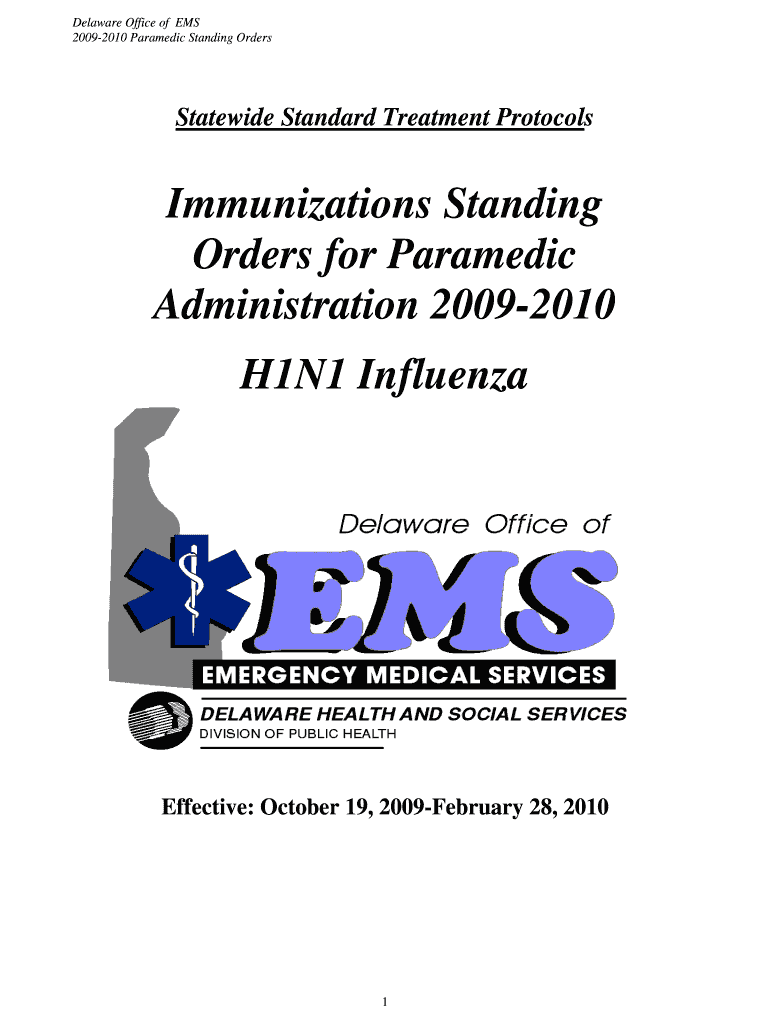 Delaware Office of EMS
2009-2010 Paramedic Standing Orders

Statewide Standard Treatment Protocols

Immunizations Standing Orders for Paramedic Administration 2009-2010

H1N1 Influenza

Delaware Office of

EMS

EMERGENCY MEDICAL SERVICES

DELAWARE HEALTH AND SOCIAL SERVICES
DIVISION OF PUBLIC HEALTH

Effective: October 19, 2009-February 28, 2010

1